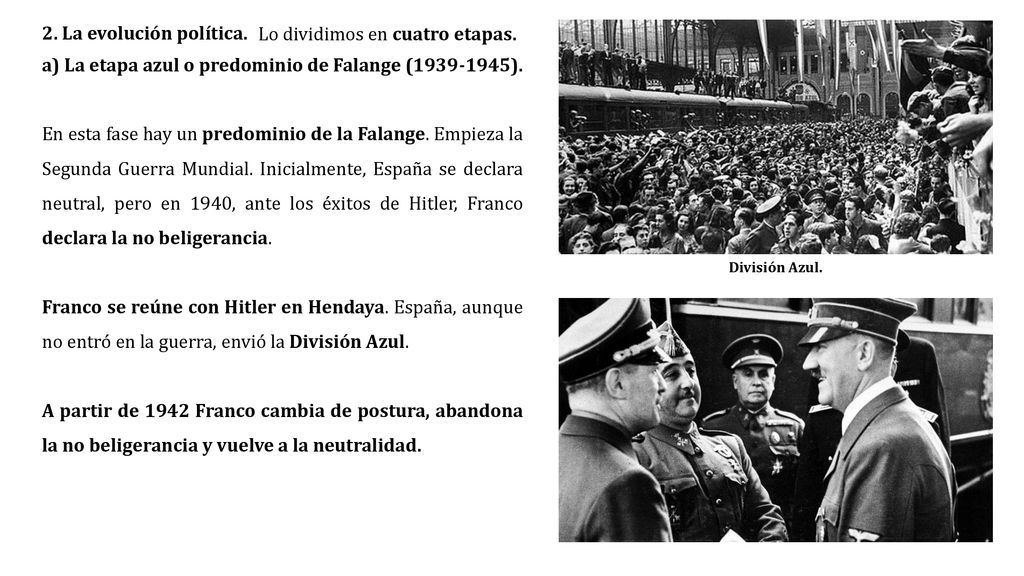 2. La evolución política. Lo dividimos en cuatro etapas.
a) La etapa azul o predominio de Falange (1939-1945).

En esta fase hay un predominio de la Falange. Empieza la Segunda Guerra Mundial. Inicialmente, España se declara neutral, pero en 1940, ante los éxitos de Hitler, Franco declara la no beligerancia.

Franco se reúne con Hitler en Hendaya. España, aunque no entró en la guerra, envió la División Azul.

A partir de 1942 Franco cambia de postura, abandona la no beligerancia y vuelve a la neutralidad.

División Azul.